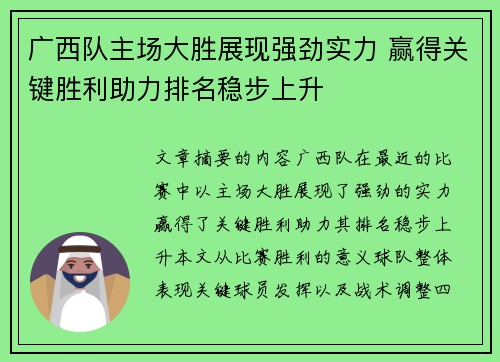 广西队主场大胜展现强劲实力 赢得关键胜利助力排名稳步上升

文章摘要的内容广西队在最近的比赛中以主场大胜展现了强劲的实力赢得了关键胜利助力其排名稳步上升本文从比赛胜利的意义球队整体表现关键球员发挥以及战术调整四